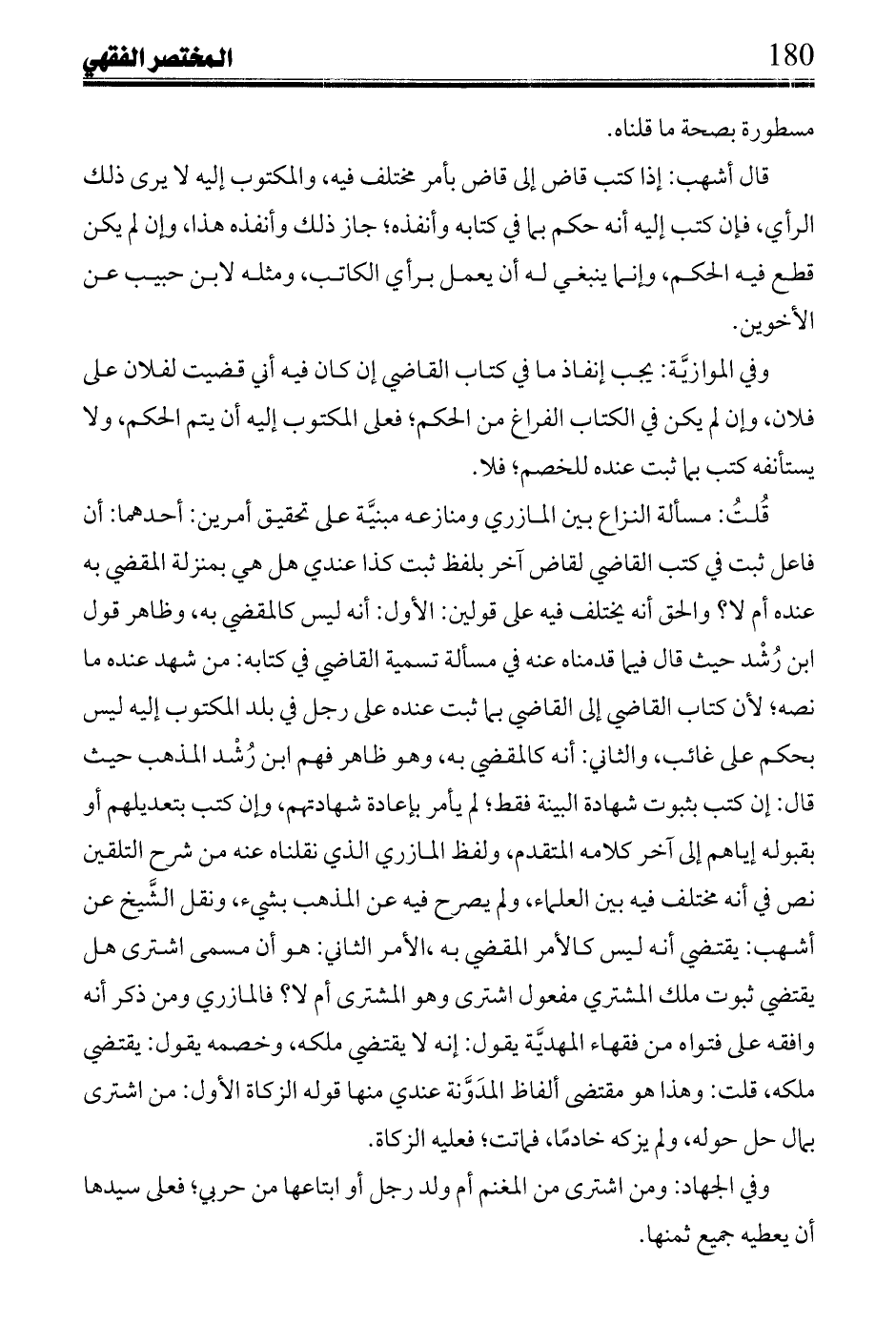 180 المختصر الفقهي

مسطورة بصحة ما قلناه.

قال أشهب: إذا كتب قاض إلى قاض بأمر مختلف فيه، والمكتوب إليه لا يرى ذلك الرأي، فإن كتب إليه أنه حكم بما في كتابه وأنفذه؛ جاز ذلك وأنفذه هذا، وإن لم يكن قطع فيه الحكم، وإنما ينبغي له أن يعمل برأي الكاتب، ومثله لابن حبيب عن الأخوين.

وفي الموازيَّة: يجب إنفاذ ما في كتاب القاضي إن كان فيه أني قضيت لفلان على فلان، وإن لم يكن في الكتاب الفراغ من الحكم؛ فعلى المكتوب إليه أن يتم الحكم، ولا يستأنفه كتب بما ثبت عنده للخصم؛ فلا.

قُلتُ: مسألة النزاع بين المازري ومنازعه مبنيَّة على تحقيق أمرين: أحدهما: أن فاعل ثبت في كتب القاضي لقاض آخر بلفظ ثبت كذا عندي هل هي بمنزلة المقضي به عنده أم لا؟ والحق أنه يختلف فيه على قولين: الأول: أنه ليس كالمقضي به، وظاهر قول ابن رُشْد حيث قال فيما قدمناه عنه في مسألة تسمية القاضي في كتابه: من شهد عنده ما نصه؛ لأن كتاب القاضي إلى القاضي بما ثبت عنده على رجل في بلد المكتوب إليه ليس بحكم على غائب، والثاني: أنه كالمقضي به، وهو ظاهر فهم ابن رُشْد المذهب حيث قال: إن كتب بثبوت شهادة البينة فقط؛ لم يأمر بإعادة شهادتهم، وإن كتب بتعديلهم أو بقبوله إياهم إلى آخر كلامه المتقدم، ولفظ المازري الذي نقلناه عنه من شرح التلقين نص في أنه مختلف فيه بين العلماء، ولم يصرح فيه عن المذهب بشيء، ونقل الشَّيخ عن أشهب: يقتضي أنه ليس كالأمر المقضي به ،الأمر الثاني: هو أن مسمى اشترى هل يقتضي ثبوت ملك المشتري مفعول اشترى وهو المشترى أم لا؟ فالمازري ومن ذكر أنه وافقه على فتواه من فقهاء المهديَّة يقول: إنه لا يقتضي ملكه، وخصمه يقول: يقتضي ملكه، قلت: وهذا هو مقتضى ألفاظ المدَوَّنة عندي منها قوله الزكاة الأول: من اشترى بمال حل حوله، ولم يزكه خادمًا، فماتت؛ فعليه الزكاة.

وفي الجهاد: ومن اشترى من المغنم أم ولد رجل أو ابتاعها من حربي؛ فعلى سيدها أن يعطيه جميع ثمنها.